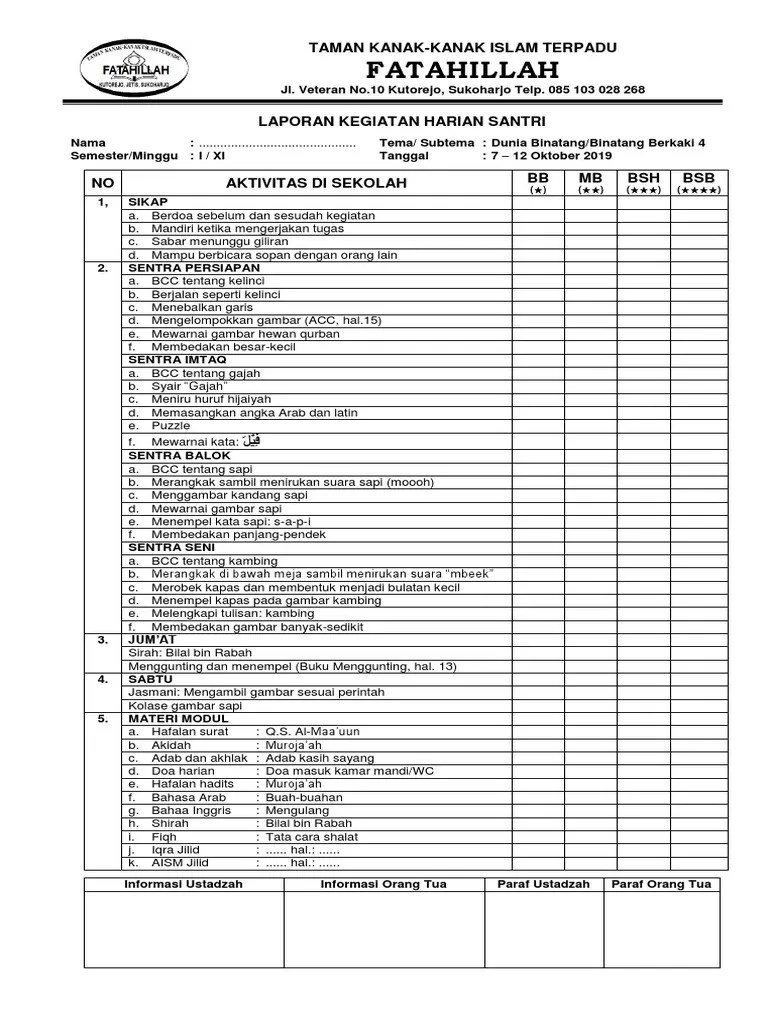 TAMAN KANAK-KANAK ISLAM TERPADU FATAHILLAH KUTOREJO, JETIS, SUKOHARJO

TAMAN KANAK-KANAK ISLAM TERPADU
FATAHILLAH
Jl. Veteran No.10 Kutorejo, Sukoharjo Telp. 085 103 028 268

LAPORAN KEGIATAN HARIAN SANTRI

Nama : ............................................
Semester/Minggu : I / XI
Tema/ Subtema : Dunia Binatang/Binatang Berkaki 4
Tanggal : 7 – 12 Oktober 2019

| NO | AKTIVITAS DI SEKOLAH | BB (★) | MB (★★) | BSH (★★★) | BSB (★★★★) |
|---|---|---|---|---|---|
| 1, | SIKAP | | | | |
| | a. Berdoa sebelum dan sesudah kegiatan | | | | |
| | b. Mandiri ketika mengerjakan tugas | | | | |
| | c. Sabar menunggu giliran | | | | |
| | d. Mampu berbicara sopan dengan orang lain | | | | |
| 2. | SENTRA PERSIAPAN | | | | |
| | a. BCC tentang kelinci | | | | |
| | b. Berjalan seperti kelinci | | | | |
| | c. Menebalkan garis | | | | |
| | d. Mengelompokkan gambar (ACC, hal.15) | | | | |
| | e. Mewarnai gambar hewan qurban | | | | |
| | f. Membedakan besar-kecil | | | | |
| | SENTRA IMTAQ | | | | |
| | a. BCC tentang gajah | | | | |
| | b. Syair "Gajah" | | | | |
| | c. Meniru huruf hijaiyah | | | | |
| | d. Memasangkan angka Arab dan latin | | | | |
| | e. Puzzle | | | | |
| | f. Mewarnai kata: فِيْلٌ | | | | |
| | SENTRA BALOK | | | | |
| | a. BCC tentang sapi | | | | |
| | b. Merangkak sambil menirukan suara sapi (moooh) | | | | |
| | c. Menggambar kandang sapi | | | | |
| | d. Mewarnai gambar sapi | | | | |
| | e. Menempel kata sapi: s-a-p-i | | | | |
| | f. Membedakan panjang-pendek | | | | |
| | SENTRA SENI | | | | |
| | a. BCC tentang kambing | | | | |
| | b. Merangkak di bawah meja sambil menirukan suara "mbeek" | | | | |
| | c. Merobek kapas dan membentuk menjadi bulatan kecil | | | | |
| | d. Menempel kapas pada gambar kambing | | | | |
| | e. Melengkapi tulisan: kambing | | | | |
| | f. Membedakan gambar banyak-sedikit | | | | |
| 3. | JUM'AT | | | | |
| | Sirah: Bilal bin Rabah | | | | |
| | Menggunting dan menempel (Buku Menggunting, hal. 13) | | | | |
| 4. | SABTU | | | | |
| | Jasmani: Mengambil gambar sesuai perintah | | | | |
| | Kolase gambar sapi | | | | |
| 5. | MATERI MODUL | | | | |
| | a. Hafalan surat : Q.S. Al-Maa'uun | | | | |
| | b. Akidah : Muroja'ah | | | | |
| | c. Adab dan akhlak : Adab kasih sayang | | | | |
| | d. Doa harian : Doa masuk kamar mandi/WC | | | | |
| | e. Hafalan hadits : Muroja'ah | | | | |
| | f. Bahasa Arab : Buah-buahan | | | | |
| | g. Bahaa Inggris : Mengulang | | | | |
| | h. Shirah : Bilal bin Rabah | | | | |
| | i. Fiqh : Tata cara shalat | | | | |
| | j. Iqra Jilid : ...... hal.: ...... | | | | |
| | k. AISM Jilid : ...... hal.: ...... | | | | |

| Informasi Ustadzah | Informasi Orang Tua | Paraf Ustadzah | Paraf Orang Tua |
|---|---|---|---|
| | | | |